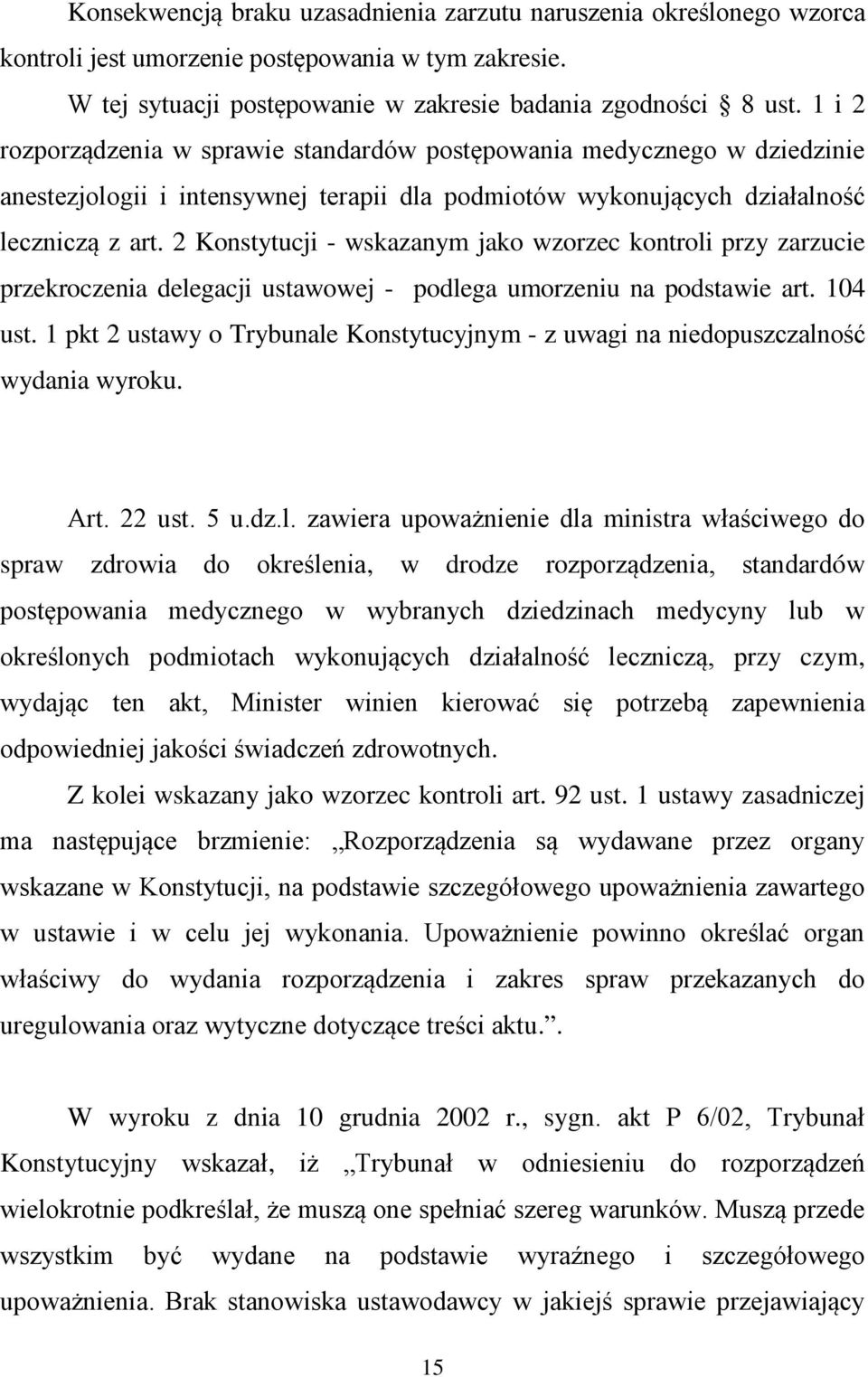 Konsekwencją braku uzasadnienia zarzutu naruszenia określonego wzorca kontroli jest umorzenie postępowania w tym zakresie.

W tej sytuacji postępowanie w zakresie badania zgodności § 8 ust. 1 i 2 rozporządzenia w sprawie standardów postępowania medycznego w dziedzinie anestezjologii i intensywnej terapii dla podmiotów wykonujących działalność leczniczą z art. 2 Konstytucji - wskazanym jako wzorzec kontroli przy zarzucie przekroczenia delegacji ustawowej - podlega umorzeniu na podstawie art. 104 ust. 1 pkt 2 ustawy o Trybunale Konstytucyjnym - z uwagi na niedopuszczalność wydania wyroku.

Art. 22 ust. 5 u.dz.l. zawiera upoważnienie dla ministra właściwego do spraw zdrowia do określenia, w drodze rozporządzenia, standardów postępowania medycznego w wybranych dziedzinach medycyny lub w określonych podmiotach wykonujących działalność leczniczą, przy czym, wydając ten akt, Minister winien kierować się potrzebą zapewnienia odpowiedniej jakości świadczeń zdrowotnych.

Z kolei wskazany jako wzorzec kontroli art. 92 ust. 1 ustawy zasadniczej ma następujące brzmienie: „Rozporządzenia są wydawane przez organy wskazane w Konstytucji, na podstawie szczegółowego upoważnienia zawartego w ustawie i w celu jej wykonania. Upoważnienie powinno określać organ właściwy do wydania rozporządzenia i zakres spraw przekazanych do uregulowania oraz wytyczne dotyczące treści aktu.”.

W wyroku z dnia 10 grudnia 2002 r., sygn. akt P 6/02, Trybunał Konstytucyjny wskazał, iż „Trybunał w odniesieniu do rozporządzeń wielokrotnie podkreślał, że muszą one spełniać szereg warunków. Muszą przede wszystkim być wydane na podstawie wyraźnego i szczegółowego upoważnienia. Brak stanowiska ustawodawcy w jakiejś sprawie przejawiający

15